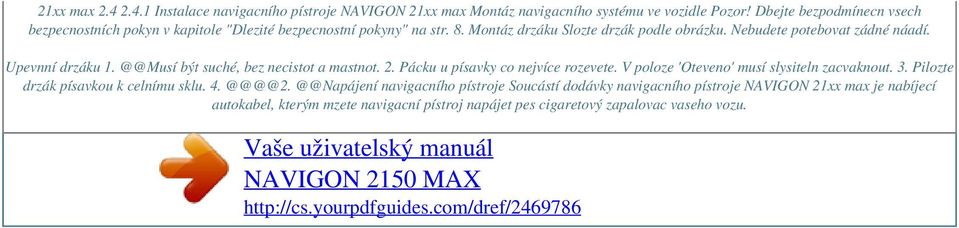 21xx max 2.4 2.4.1 Instalace navigacního pístroje NAVIGON 21xx max Montáz navigacního systému ve vozidle Pozor! Dbejte bezpodmínecn vsech bezpecnostních pokyn v kapitole "Dlezité bezpecnostní pokyny" na str. 8. Montáz drzáku Slozte drzák podle obrázku. Nebudete potebovat zádné náadí.

Upevnní drzáku 1. @@Musí být suché, bez necistot a mastnot. 2. Pácku u písavky co nejvíce rozevete. V poloze 'Oteveno' musí slysiteln zacvaknout. 3. Pilozte drzák písavkou k celnímu sklu. 4. @@@@2. @@Napájení navigacního pístroje Soucástí dodávky navigacního pístroje NAVIGON 21xx max je nabíjecí autokabel, kterým mzete navigacní pístroj napájet pes cigaretový zapalovac vaseho vozu.

Vaše uživatelský manuál
NAVIGON 2150 MAX
http://cs.yourpdfguides.com/dref/2469786